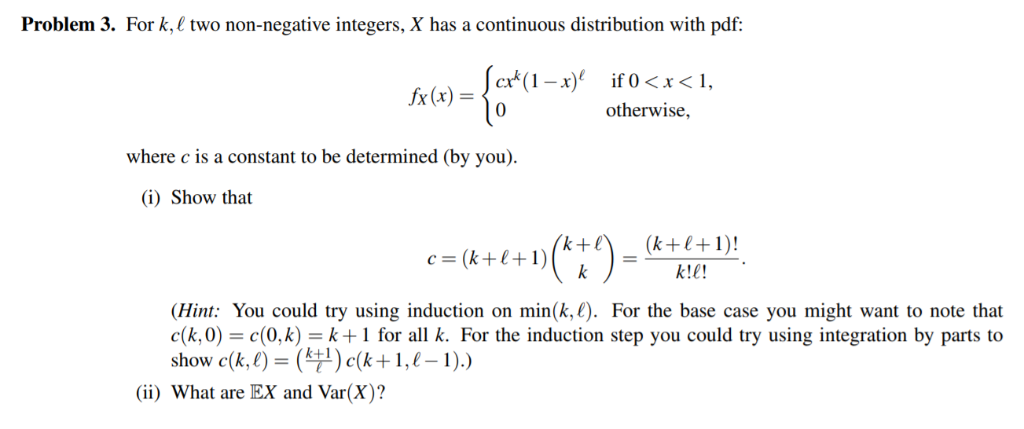 **Problem 3.** For $k, \ell$ two non-negative integers, $X$ has a continuous distribution with pdf:

$$f_X(x) = \begin{cases} cx^k(1-x)^\ell & \text{if } 0 < x < 1, \\ 0 & \text{otherwise,} \end{cases}$$

where $c$ is a constant to be determined (by you).

(i) Show that

$$c = (k+\ell+1)\binom{k+\ell}{k} = \frac{(k+\ell+1)!}{k!\ell!}.$$

(*Hint:* You could try using induction on $\min(k,\ell)$. For the base case you might want to note that $c(k,0) = c(0,k) = k+1$ for all $k$. For the induction step you could try using integration by parts to show $c(k,\ell) = \left(\frac{k+1}{\ell}\right) c(k+1,\ell-1)$.)

(ii) What are $\mathbb{E}X$ and $\text{Var}(X)$?